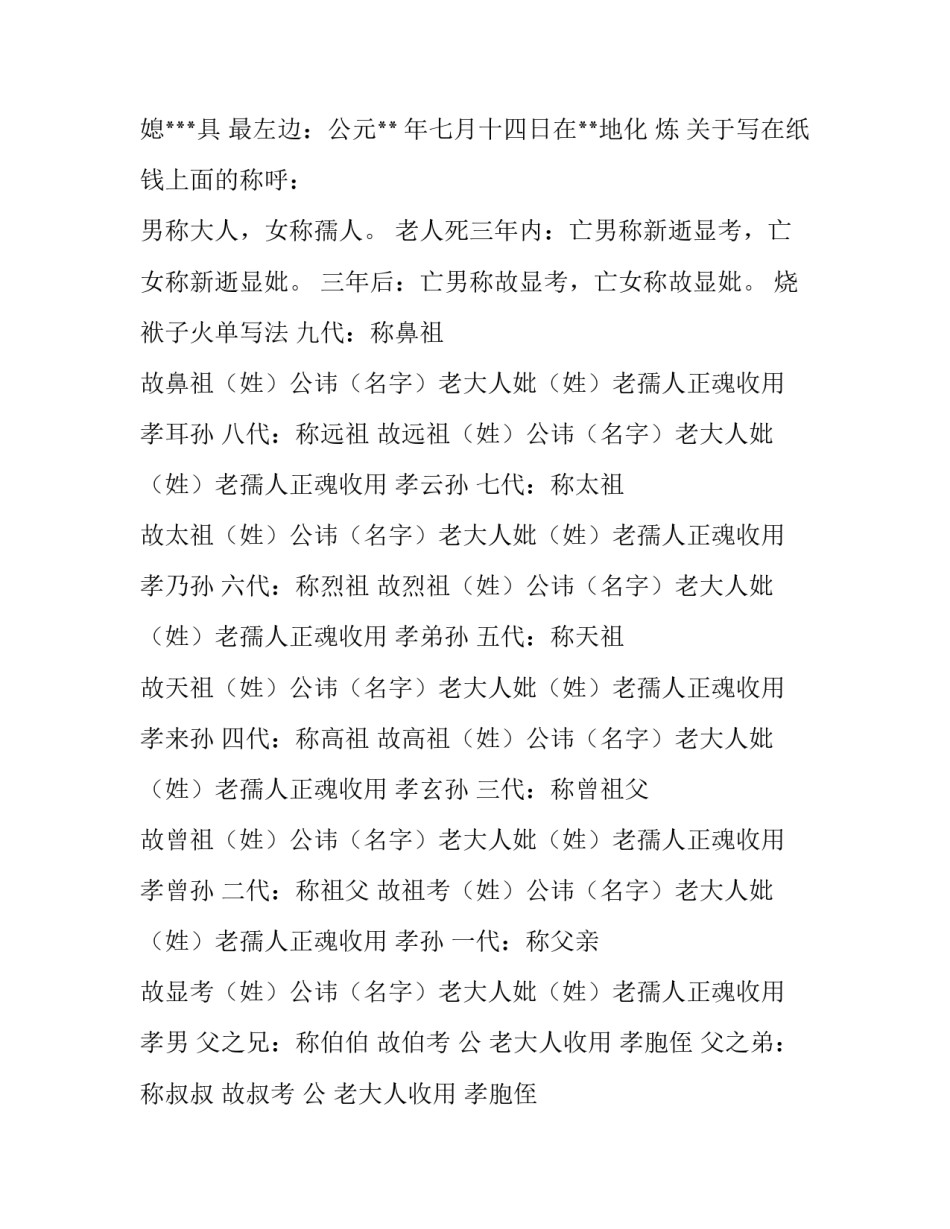 媳***具 最左边：公元** 年七月十四日在**地化 炼 关于写在纸钱上面的称呼：

男称大人，女称孺人。 老人死三年内：亡男称新逝显考，亡女称新逝显妣。 三年后：亡男称故显考，亡女称故显妣。 烧袱子火单写法 九代：称鼻祖

故鼻祖（姓）公讳（名字）老大人妣（姓）老孺人正魂收用 孝耳孙 八代：称远祖 故远祖（姓）公讳（名字）老大人妣（姓）老孺人正魂收用 孝云孙 七代：称太祖

故太祖（姓）公讳（名字）老大人妣（姓）老孺人正魂收用 孝乃孙 六代：称烈祖 故烈祖（姓）公讳（名字）老大人妣（姓）老孺人正魂收用 孝弟孙 五代：称天祖

故天祖（姓）公讳（名字）老大人妣（姓）老孺人正魂收用 孝来孙 四代：称高祖 故高祖（姓）公讳（名字）老大人妣（姓）老孺人正魂收用 孝玄孙 三代：称曾祖父

故曾祖（姓）公讳（名字）老大人妣（姓）老孺人正魂收用 孝曾孙 二代：称祖父 故祖考（姓）公讳（名字）老大人妣（姓）老孺人正魂收用 孝孙 一代：称父亲

故显考（姓）公讳（名字）老大人妣（姓）老孺人正魂收用 孝男 父之兄：称伯伯 故伯考 公 老大人收用 孝胞侄 父之弟：称叔叔 故叔考 公 老大人收用 孝胞侄